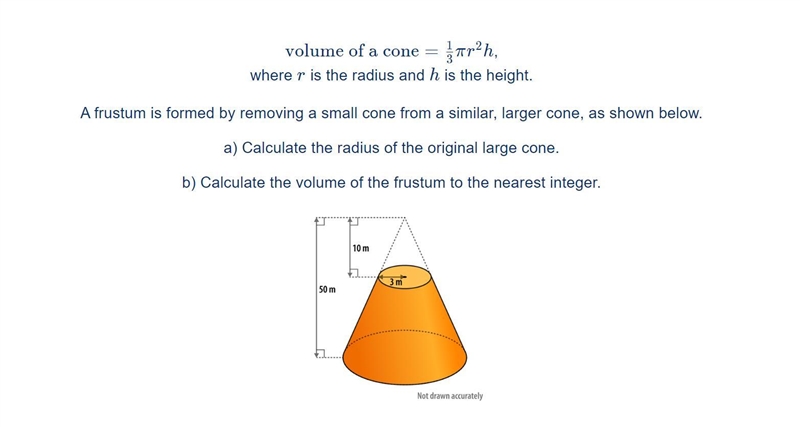 volume of a cone $= \frac{1}{3}\pi r^2 h$,
where $r$ is the radius and $h$ is the height.

A frustum is formed by removing a small cone from a similar, larger cone, as shown below.

a) Calculate the radius of the original large cone.

b) Calculate the volume of the frustum to the nearest integer.

10 m

3 m

50 m

Not drawn accurately